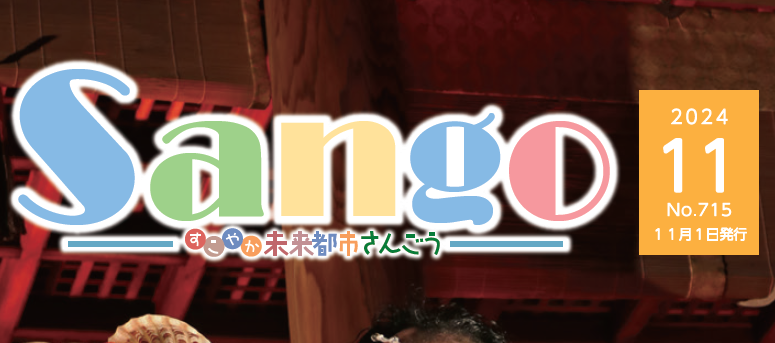 Sango
すこやか未来都市さんごう

2024
11
No.715
11月1日発行